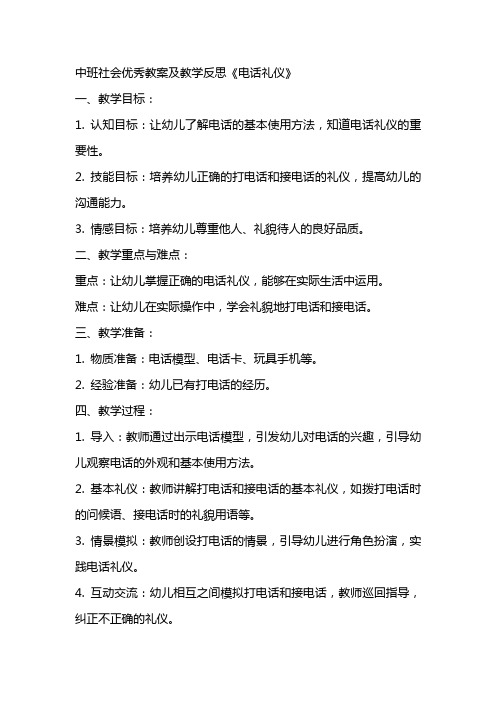 中班社会优秀教案及教学反思《电话礼仪》

一、教学目标：

1. 认知目标：让幼儿了解电话的基本使用方法，知道电话礼仪的重要性。

2. 技能目标：培养幼儿正确的打电话和接电话的礼仪，提高幼儿的沟通能力。

3. 情感目标：培养幼儿尊重他人、礼貌待人的良好品质。

二、教学重点与难点：

重点：让幼儿掌握正确的电话礼仪，能够在实际生活中运用。

难点：让幼儿在实际操作中，学会礼貌地打电话和接电话。

三、教学准备：

1. 物质准备：电话模型、电话卡、玩具手机等。

2. 经验准备：幼儿已有打电话的经历。

四、教学过程：

1. 导入：教师通过出示电话模型，引发幼儿对电话的兴趣，引导幼儿观察电话的外观和基本使用方法。

2. 基本礼仪：教师讲解打电话和接电话的基本礼仪，如拨打电话时的问候语、接电话时的礼貌用语等。

3. 情景模拟：教师创设打电话的情景，引导幼儿进行角色扮演，实践电话礼仪。

4. 互动交流：幼儿相互之间模拟打电话和接电话，教师巡回指导，纠正不正确的礼仪。